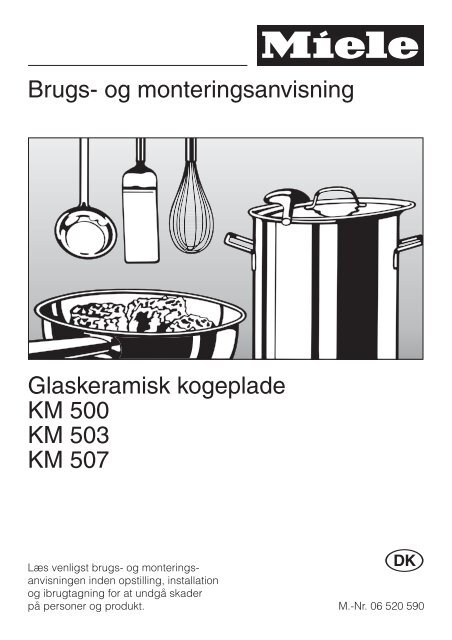 Miele

Brugs- og monteringsanvisning

Glaskeramisk kogeplade
KM 500
KM 503
KM 507

Læs venligst brugs- og monteringsanvisningen inden opstilling, installation og ibrugtagning for at undgå skader på personer og produkt.

DK

M.-Nr. 06 520 590